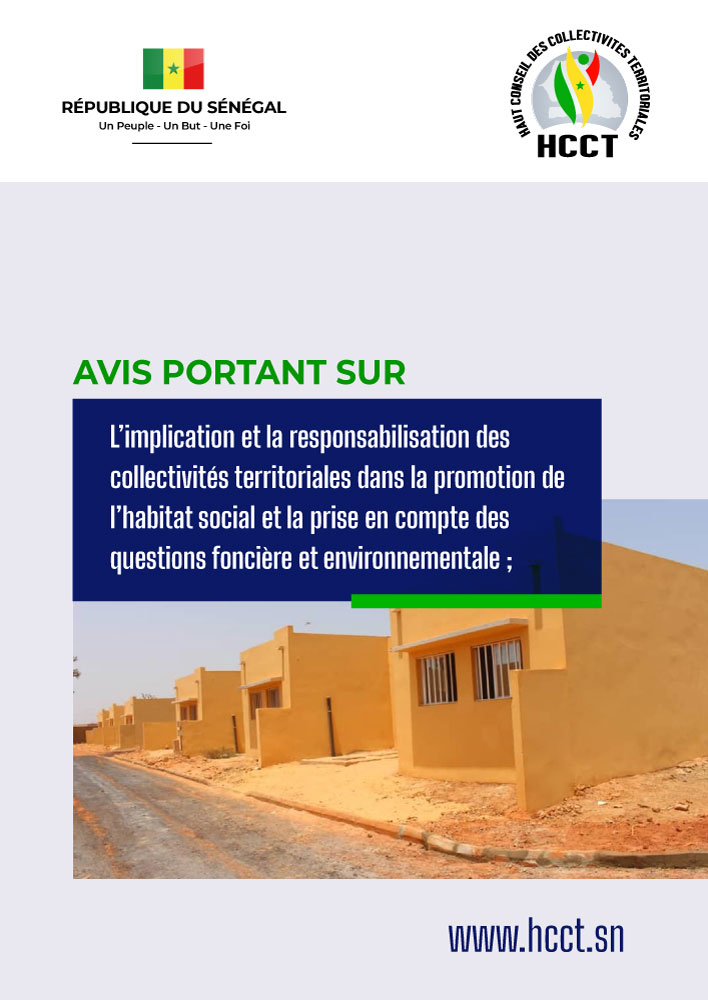 RÉPUBLIQUE DU SÉNÉGAL
Un Peuple - Un But - Une Foi

HAUT CONSEIL DES COLLECTIVITES TERRITORIALES
HCCT

AVIS PORTANT SUR

L'implication et la responsabilisation des collectivités territoriales dans la promotion de l'habitat social et la prise en compte des questions foncière et environnementale ;

www.hcct.sn